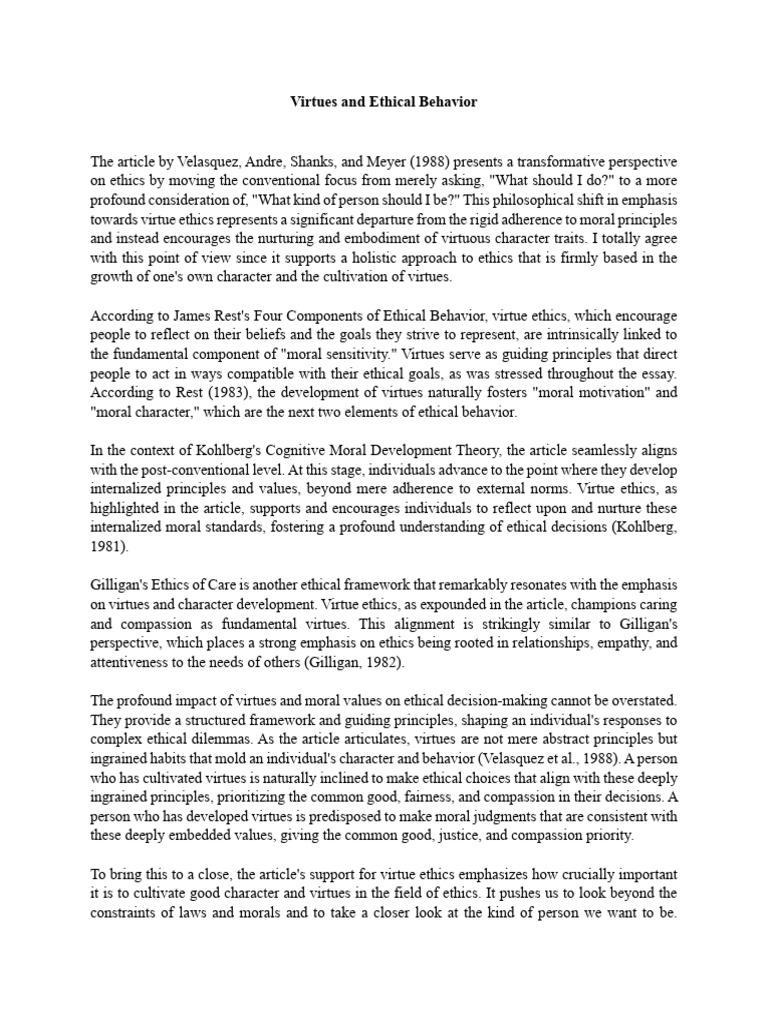 Virtues and Ethical Behavior

The article by Velasquez, Andre, Shanks, and Meyer (1988) presents a transformative perspective on ethics by moving the conventional focus from merely asking, "What should I do?" to a more profound consideration of, "What kind of person should I be?" This philosophical shift in emphasis towards virtue ethics represents a significant departure from the rigid adherence to moral principles and instead encourages the nurturing and embodiment of virtuous character traits. I totally agree with this point of view since it supports a holistic approach to ethics that is firmly based in the growth of one's own character and the cultivation of virtues.

According to James Rest's Four Components of Ethical Behavior, virtue ethics, which encourage people to reflect on their beliefs and the goals they strive to represent, are intrinsically linked to the fundamental component of "moral sensitivity." Virtues serve as guiding principles that direct people to act in ways compatible with their ethical goals, as was stressed throughout the essay. According to Rest (1983), the development of virtues naturally fosters "moral motivation" and "moral character," which are the next two elements of ethical behavior.

In the context of Kohlberg's Cognitive Moral Development Theory, the article seamlessly aligns with the post-conventional level. At this stage, individuals advance to the point where they develop internalized principles and values, beyond mere adherence to external norms. Virtue ethics, as highlighted in the article, supports and encourages individuals to reflect upon and nurture these internalized moral standards, fostering a profound understanding of ethical decisions (Kohlberg, 1981).

Gilligan's Ethics of Care is another ethical framework that remarkably resonates with the emphasis on virtues and character development. Virtue ethics, as expounded in the article, champions caring and compassion as fundamental virtues. This alignment is strikingly similar to Gilligan's perspective, which places a strong emphasis on ethics being rooted in relationships, empathy, and attentiveness to the needs of others (Gilligan, 1982).

The profound impact of virtues and moral values on ethical decision-making cannot be overstated. They provide a structured framework and guiding principles, shaping an individual's responses to complex ethical dilemmas. As the article articulates, virtues are not mere abstract principles but ingrained habits that mold an individual's character and behavior (Velasquez et al., 1988). A person who has cultivated virtues is naturally inclined to make ethical choices that align with these deeply ingrained principles, prioritizing the common good, fairness, and compassion in their decisions. A person who has developed virtues is predisposed to make moral judgments that are consistent with these deeply embedded values, giving the common good, justice, and compassion priority.

To bring this to a close, the article's support for virtue ethics emphasizes how crucially important it is to cultivate good character and virtues in the field of ethics. It pushes us to look beyond the constraints of laws and morals and to take a closer look at the kind of person we want to be.